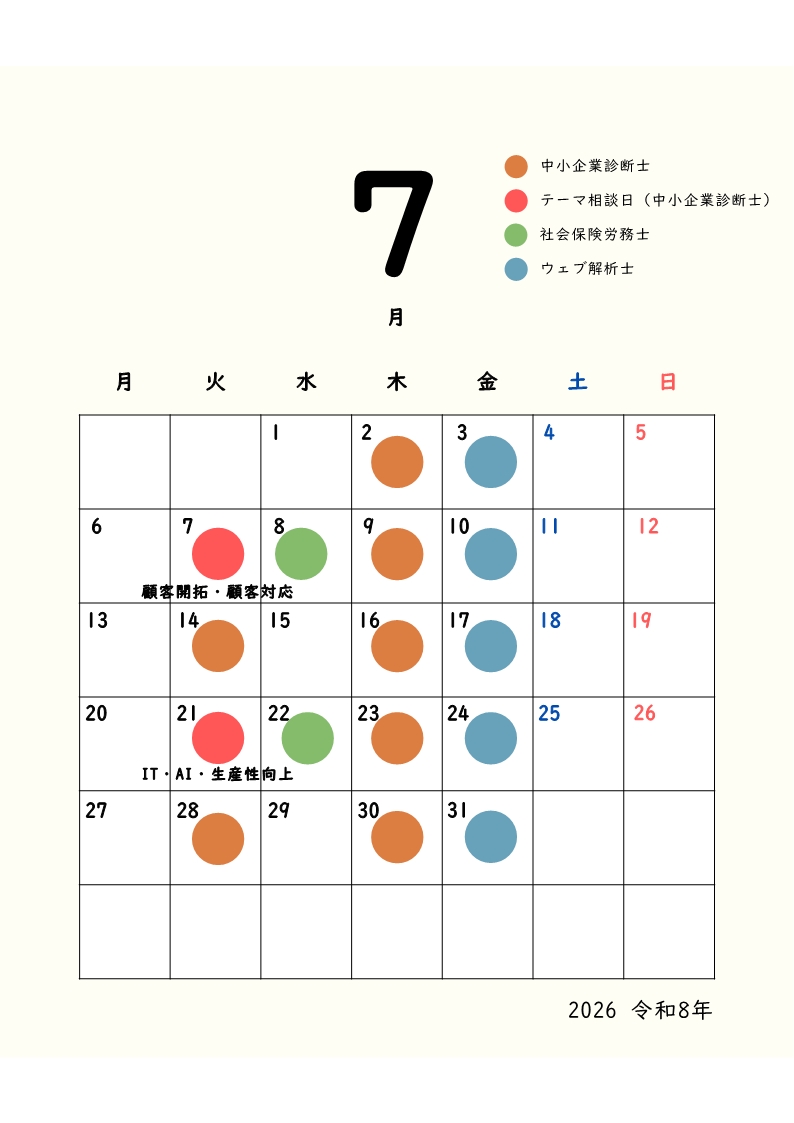 7

月

中小企業診断士
テーマ相談日（中小企業診断士）
社会保険労務士
ウェブ解析士

| 月 | 火 | 水 | 木 | 金 | 土 | 日 |
|---|---|---|---|---|---|---|
| | | 1 | 2 | 3 | 4 | 5 |
| 6 | 7 顧客開拓・顧客対応 | 8 | 9 | 10 | 11 | 12 |
| 13 | 14 | 15 | 16 | 17 | 18 | 19 |
| 20 | 21 IT・AI・生産性向上 | 22 | 23 | 24 | 25 | 26 |
| 27 | 28 | 29 | 30 | 31 | | |
| | | | | | | |

2026 令和8年